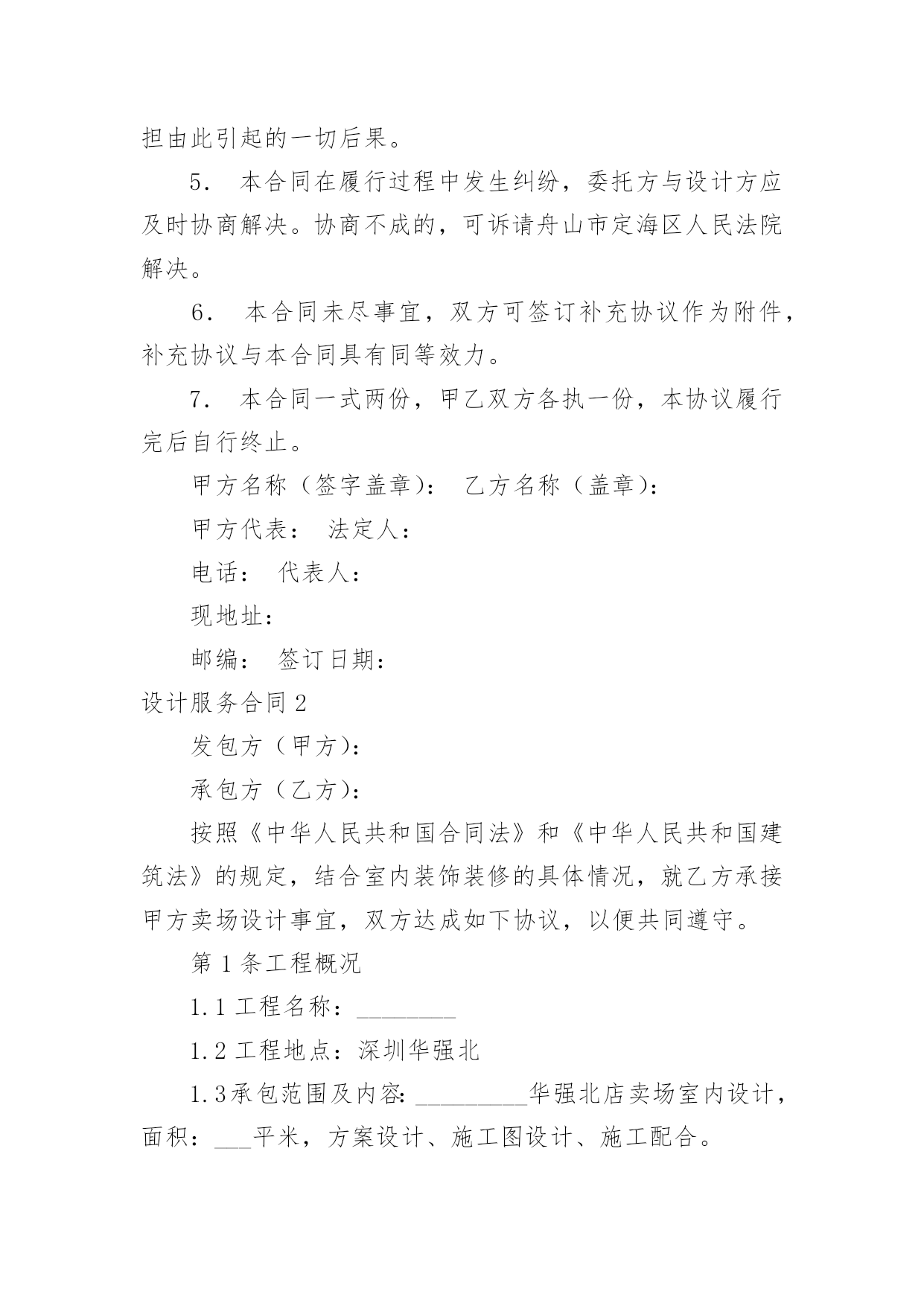 担由此引起的一切后果。

5． 本合同在履行过程中发生纠纷，委托方与设计方应及时协商解决。协商不成的，可诉请舟山市定海区人民法院解决。

6． 本合同未尽事宜，双方可签订补充协议作为附件，补充协议与本合同具有同等效力。

7． 本合同一式两份，甲乙双方各执一份，本协议履行完后自行终止。

甲方名称（签字盖章）： 乙方名称（盖章）：

甲方代表： 法定人：

电话： 代表人：

现地址：

邮编： 签订日期：

设计服务合同 2

发包方（甲方）：

承包方（乙方）：

按照《中华人民共和国合同法》和《中华人民共和国建筑法》的规定，结合室内装饰装修的具体情况，就乙方承接甲方卖场设计事宜，双方达成如下协议，以便共同遵守。

第 1 条工程概况

1.1 工程名称：________

1.2 工程地点：深圳华强北

1.3承包范围及内容：_________华强北店卖场室内设计，面积：___平米，方案设计、施工图设计、施工配合。